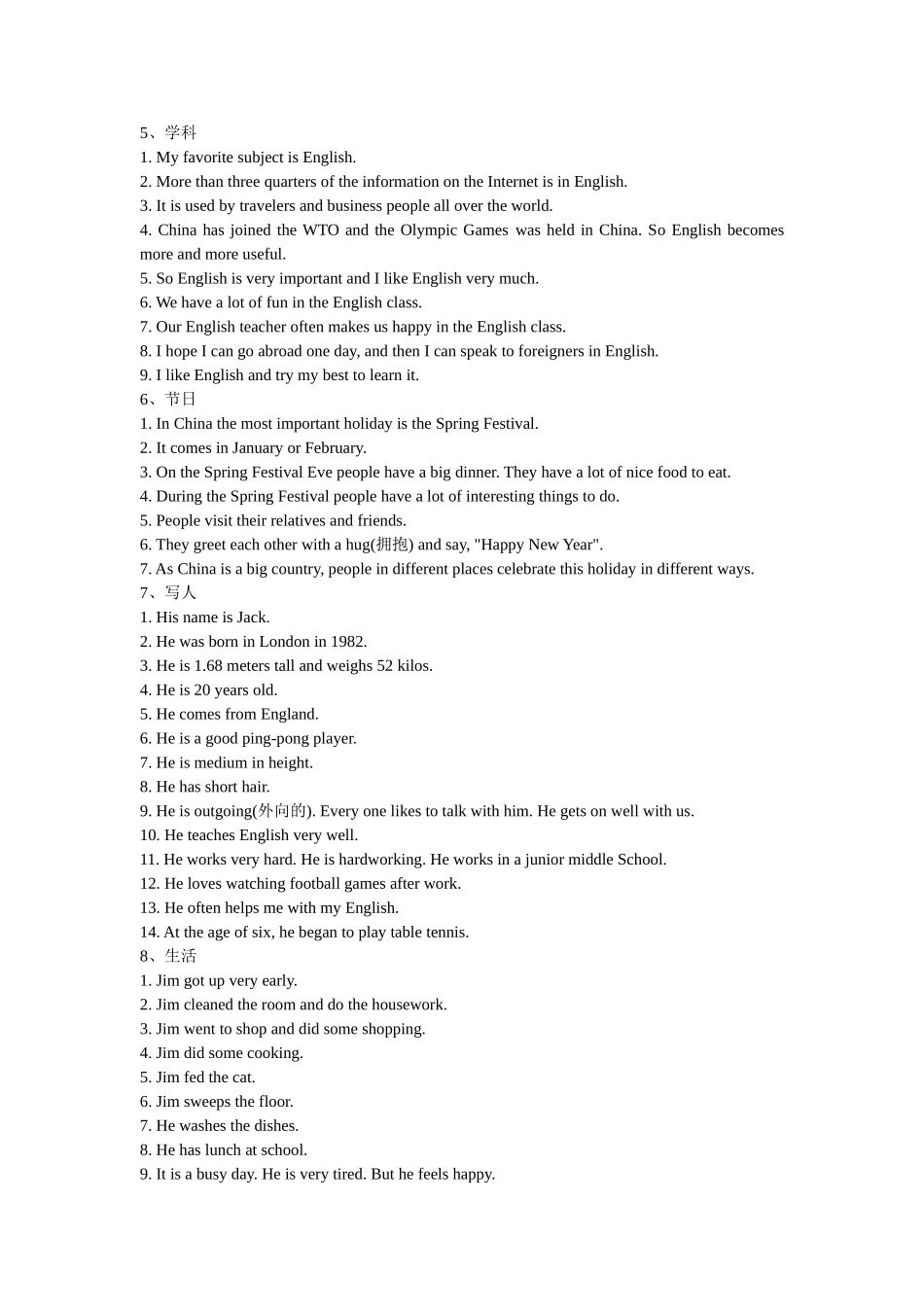 5、学科
1. My favorite subject is English.
2. More than three quarters of the information on the Internet is in English.
3. It is used by travelers and business people all over the world.
4. China has joined the WTO and the Olympic Games was held in China. So English becomes more and more useful.
5. So English is very important and I like English very much.
6. We have a lot of fun in the English class.
7. Our English teacher often makes us happy in the English class.
8. I hope I can go abroad one day, and then I can speak to foreigners in English.
9. I like English and try my best to learn it.
6、节日
1. In China the most important holiday is the Spring Festival.
2. It comes in January or February.
3. On the Spring Festival Eve people have a big dinner. They have a lot of nice food to eat.
4. During the Spring Festival people have a lot of interesting things to do.
5. People visit their relatives and friends.
6. They greet each other with a hug(拥抱) and say, "Happy New Year".
7. As China is a big country, people in different places celebrate this holiday in different ways.
7、写人
1. His name is Jack.
2. He was born in London in 1982.
3. He is 1.68 meters tall and weighs 52 kilos.
4. He is 20 years old.
5. He comes from England.
6. He is a good ping-pong player.
7. He is medium in height.
8. He has short hair.
9. He is outgoing(外向的). Every one likes to talk with him. He gets on well with us.
10. He teaches English very well.
11. He works very hard. He is hardworking. He works in a junior middle School.
12. He loves watching football games after work.
13. He often helps me with my English.
14. At the age of six, he began to play table tennis.
8、生活
1. Jim got up very early.
2. Jim cleaned the room and do the housework.
3. Jim went to shop and did some shopping.
4. Jim did some cooking.
5. Jim fed the cat.
6. Jim sweeps the floor.
7. He washes the dishes.
8. He has lunch at school.
9. It is a busy day. He is very tired. But he feels happy.